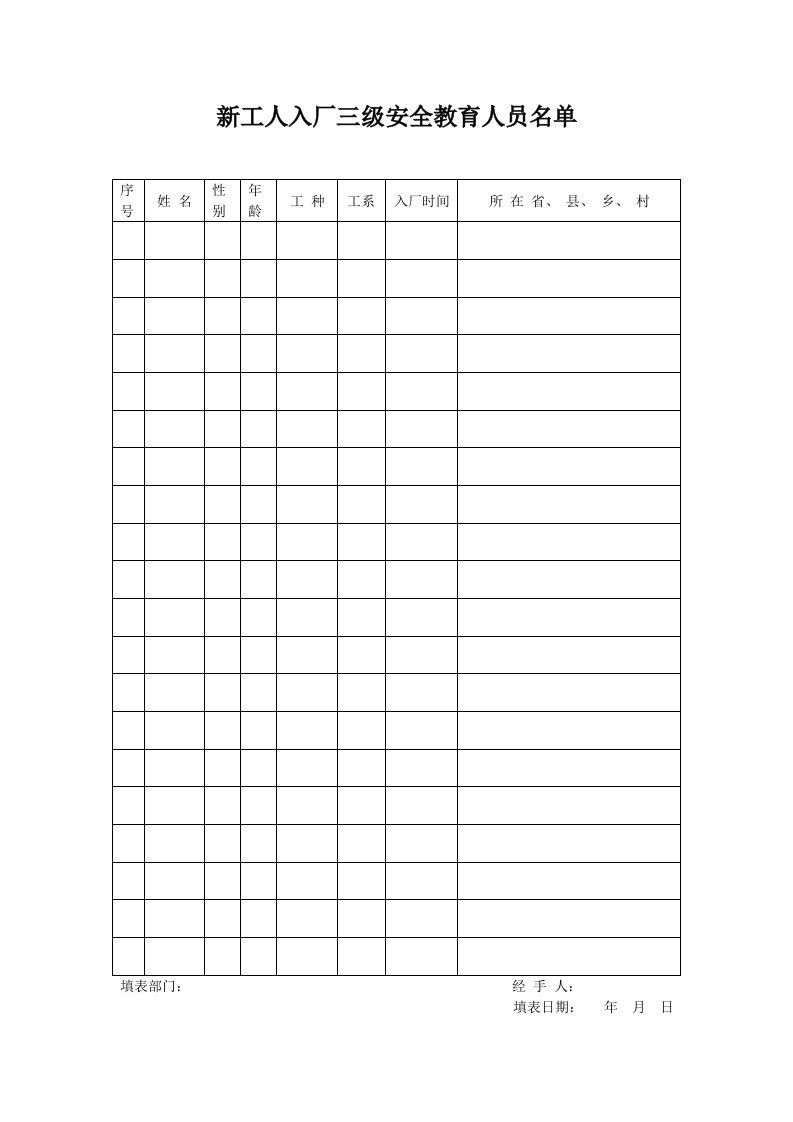 新工人入厂三级安全教育人员名单

| 序号 | 姓 名 | 性别 | 年龄 | 工 种 | 工系 | 入厂时间 | 所 在 省、 县、 乡、 村 |
|---|---|---|---|---|---|---|---|
| | | | | | | | |
| | | | | | | | |
| | | | | | | | |
| | | | | | | | |
| | | | | | | | |
| | | | | | | | |
| | | | | | | | |
| | | | | | | | |
| | | | | | | | |
| | | | | | | | |
| | | | | | | | |
| | | | | | | | |
| | | | | | | | |
| | | | | | | | |
| | | | | | | | |
| | | | | | | | |
| | | | | | | | |
| | | | | | | | |
| | | | | | | | |
| | | | | | | | |

填表部门：

经 手 人：

填表日期： 年 月 日